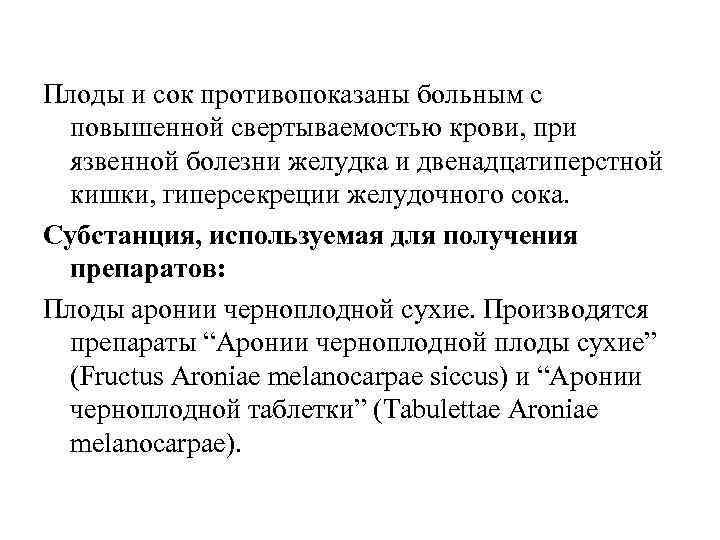 Плоды и сок противопоказаны больным с повышенной свертываемостью крови, при язвенной болезни желудка и двенадцатиперстной кишки, гиперсекреции желудочного сока.

Субстанция, используемая для получения препаратов:

Плоды аронии черноплодной сухие. Производятся препараты “Аронии черноплодной плоды сухие” (Fructus Aroniae melanocarpae siccus) и “Аронии черноплодной таблетки” (Tabulettae Aroniae melanocarpae).